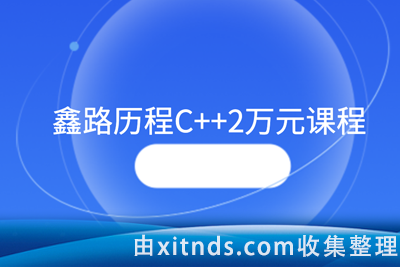 鑫路历程C++2万元课程

由xitnds.com收集整理